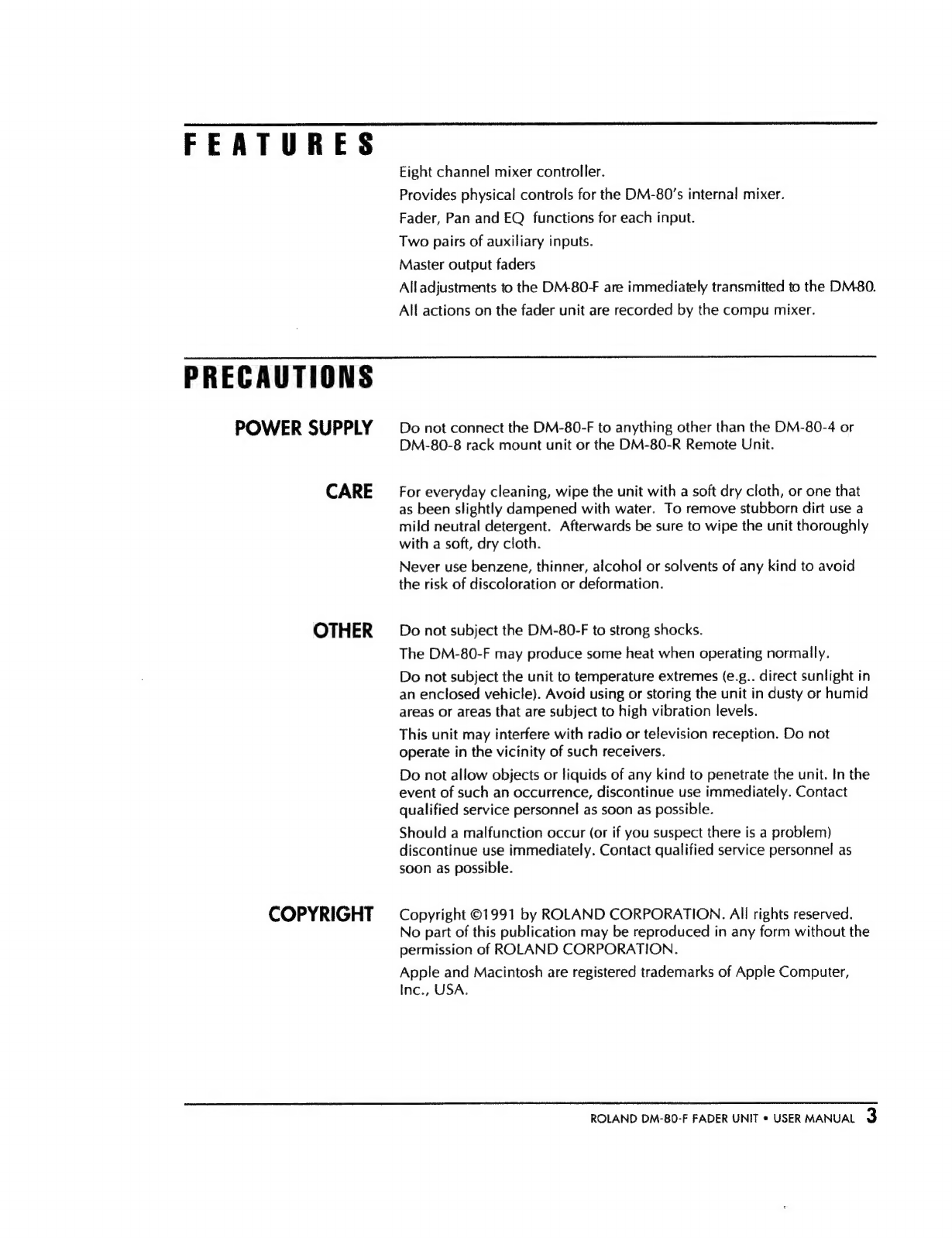 FEATURES

Eight channel mixer controller.

Provides physical controls for the DM-80's internal mixer.

Fader, Pan and EQ functions for each input.

Two pairs of auxiliary inputs.

Master output faders

All adjustments to the DM-80-F are immediately transmitted to the DM-80.

All actions on the fader unit are recorded by the compu mixer.

PRECAUTIONS

POWER SUPPLY

Do not connect the DM-80-F to anything other than the DM-80-4 or DM-80-8 rack mount unit or the DM-80-R Remote Unit.

CARE

For everyday cleaning, wipe the unit with a soft dry cloth, or one that as been slightly dampened with water. To remove stubborn dirt use a mild neutral detergent. Afterwards be sure to wipe the unit thoroughly with a soft, dry cloth.

Never use benzene, thinner, alcohol or solvents of any kind to avoid the risk of discoloration or deformation.

OTHER

Do not subject the DM-80-F to strong shocks.

The DM-80-F may produce some heat when operating normally.

Do not subject the unit to temperature extremes (e.g.. direct sunlight in an enclosed vehicle). Avoid using or storing the unit in dusty or humid areas or areas that are subject to high vibration levels.

This unit may interfere with radio or television reception. Do not operate in the vicinity of such receivers.

Do not allow objects or liquids of any kind to penetrate the unit. In the event of such an occurrence, discontinue use immediately. Contact qualified service personnel as soon as possible.

Should a malfunction occur (or if you suspect there is a problem) discontinue use immediately. Contact qualified service personnel as soon as possible.

COPYRIGHT

Copyright ©1991 by ROLAND CORPORATION. All rights reserved. No part of this publication may be reproduced in any form without the permission of ROLAND CORPORATION.

Apple and Macintosh are registered trademarks of Apple Computer, Inc., USA.

ROLAND DM-80-F FADER UNIT • USER MANUAL 3